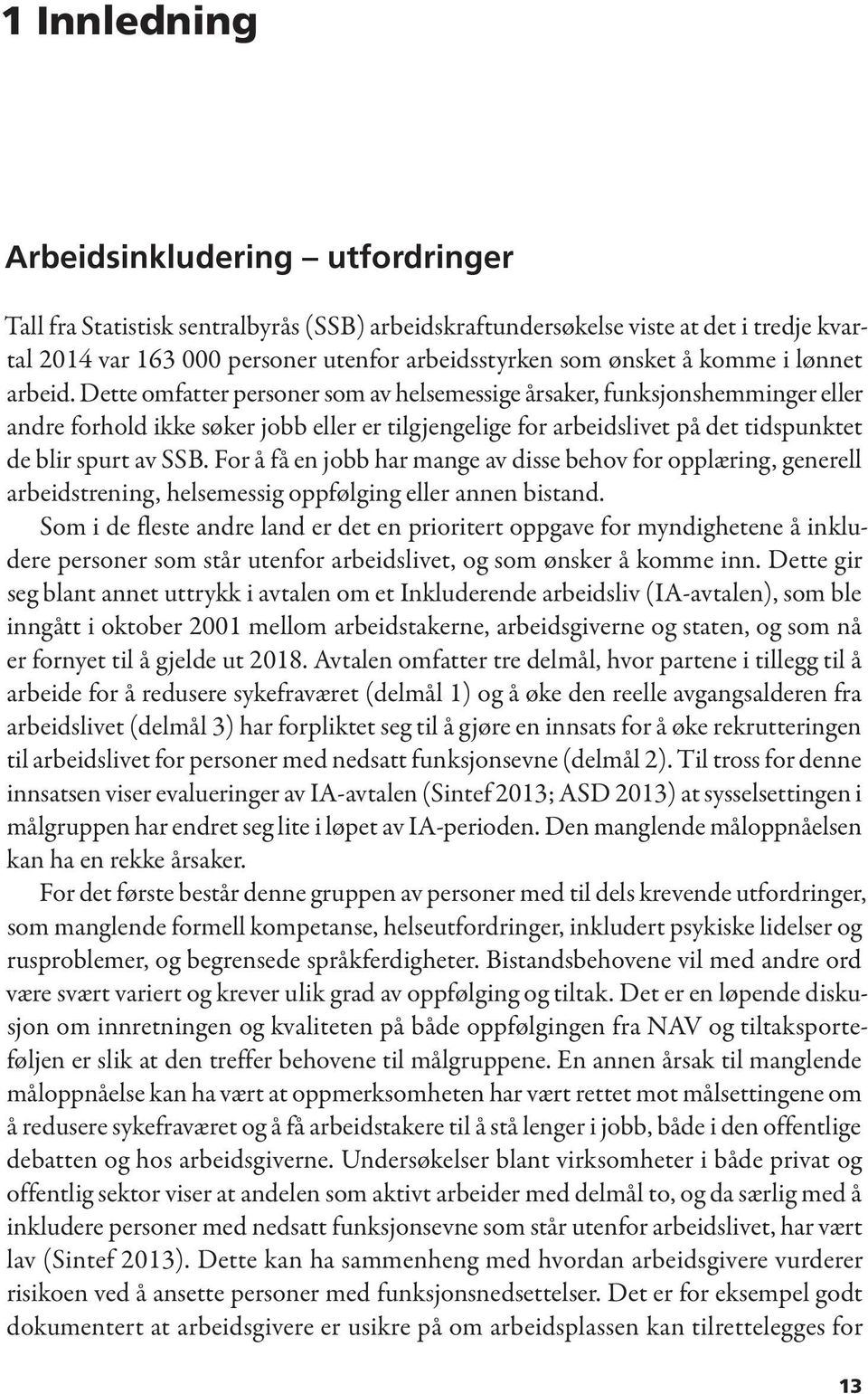 1 Innledning

Arbeidsinkludering – utfordringer

Tall fra Statistisk sentralbyrås (SSB) arbeidskraftundersøkelse viste at det i tredje kvartal 2014 var 163 000 personer utenfor arbeidsstyrken som ønsket å komme i lønnet arbeid. Dette omfatter personer som av helsemessige årsaker, funksjonshemminger eller andre forhold ikke søker jobb eller er tilgjengelige for arbeidslivet på det tidspunktet de blir spurt av SSB. For å få en jobb har mange av disse behov for opplæring, generell arbeidstrening, helsemessig oppfølging eller annen bistand.

Som i de fleste andre land er det en prioritert oppgave for myndighetene å inkludere personer som står utenfor arbeidslivet, og som ønsker å komme inn. Dette gir seg blant annet uttrykk i avtalen om et Inkluderende arbeidsliv (IA-avtalen), som ble inngått i oktober 2001 mellom arbeidstakerne, arbeidsgiverne og staten, og som nå er fornyet til å gjelde ut 2018. Avtalen omfatter tre delmål, hvor partene i tillegg til å arbeide for å redusere sykefraværet (delmål 1) og å øke den reelle avgangsalderen fra arbeidslivet (delmål 3) har forpliktet seg til å gjøre en innsats for å øke rekrutteringen til arbeidslivet for personer med nedsatt funksjonsevne (delmål 2). Til tross for denne innsatsen viser evalueringer av IA-avtalen (Sintef 2013; ASD 2013) at sysselsettingen i målgruppen har endret seg lite i løpet av IA-perioden. Den manglende måloppnåelsen kan ha en rekke årsaker.

For det første består denne gruppen av personer med til dels krevende utfordringer, som manglende formell kompetanse, helseutfordringer, inkludert psykiske lidelser og rusproblemer, og begrensede språkferdigheter. Bistandsbehovene vil med andre ord være svært variert og krever ulik grad av oppfølging og tiltak. Det er en løpende diskusjon om innretningen og kvaliteten på både oppfølgingen fra NAV og tiltaksporteføljen er slik at den treffer behovene til målgruppene. En annen årsak til manglende måloppnåelse kan ha vært at oppmerksomheten har vært rettet mot målsettingene om å redusere sykefraværet og å få arbeidstakere til å stå lenger i jobb, både i den offentlige debatten og hos arbeidsgiverne. Undersøkelser blant virksomheter i både privat og offentlig sektor viser at andelen som aktivt arbeider med delmål to, og da særlig med å inkludere personer med nedsatt funksjonsevne som står utenfor arbeidslivet, har vært lav (Sintef 2013). Dette kan ha sammenheng med hvordan arbeidsgivere vurderer risikoen ved å ansette personer med funksjonsnedsettelser. Det er for eksempel godt dokumentert at arbeidsgivere er usikre på om arbeidsplassen kan tilrettelegges for

13